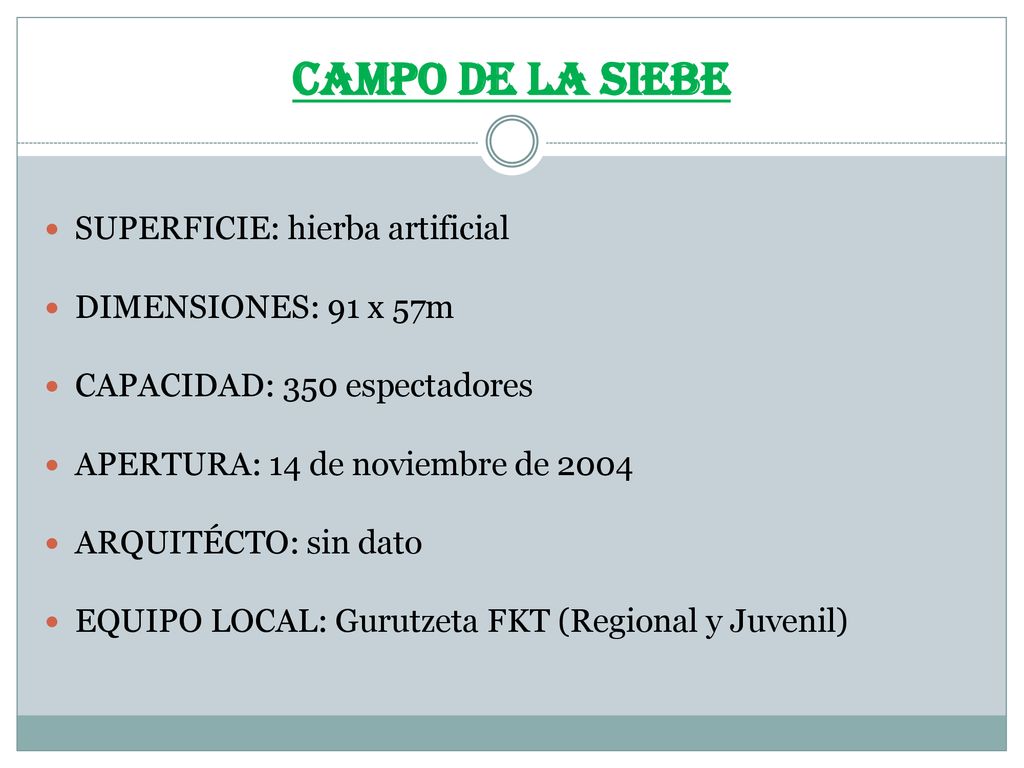 CAMPO DE LA SIEBE

SUPERFICIE: hierba artificial

DIMENSIONES: 91 x 57m

CAPACIDAD: 350 espectadores

APERTURA: 14 de noviembre de 2004

ARQUITÉCTO: sin dato

EQUIPO LOCAL: Gurutzeta FKT (Regional y Juvenil)